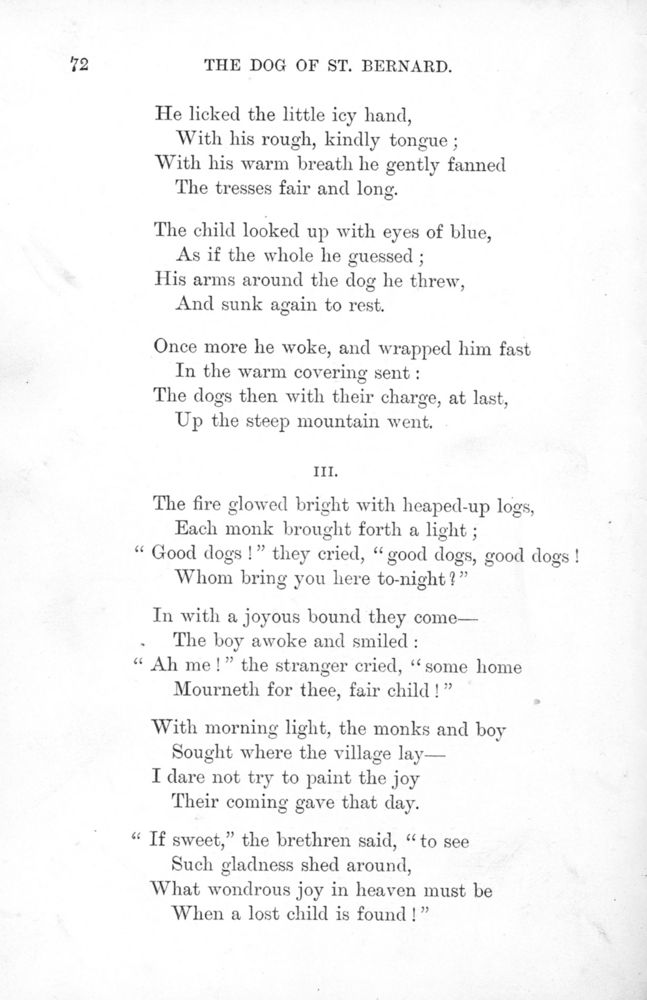 72 THE DOG OF ST. BERNARD.

He licked the little icy hand,
With his rough, kindly tongue;
With his warm breath he gently fanned
The tresses fair and long.

The child looked up with eyes of blue,
As if the whole he guessed;
His arms around the dog he threw,
And sunk again to rest.

Once more he woke, and wrapped him fast
In the warm covering sent:
The dogs then with their charge, at last,
Up the steep mountain went.

III.

The fire glowed bright with heaped-up logs,
Each monk brought forth a light;
" Good dogs!" they cried, "good dogs, good dogs!
Whom bring you here to-night?"

In with a joyous bound they come—
The boy awoke and smiled:
" Ah me!" the stranger cried, "some home
Mourneth for thee, fair child!"

With morning light, the monks and boy
Sought where the village lay—
I dare not try to paint the joy
Their coming gave that day.

" If sweet," the brethren said, "to see
Such gladness shed around,
What wondrous joy in heaven must be
When a lost child is found!"